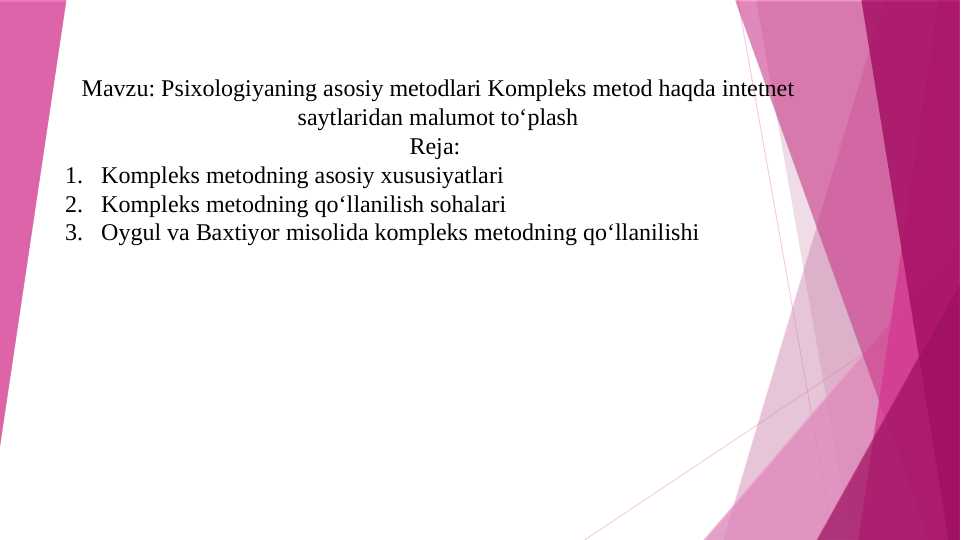 Mavzu: Psixologiyaning asosiy metodlari Kompleks metod haqda intetnet saytlaridan malumot to‘plash

Reja:

1. Kompleks metodning asosiy xususiyatlari
2. Kompleks metodning qo‘llanilish sohalari
3. Oygul va Baxtiyor misolida kompleks metodning qo‘llanilishi